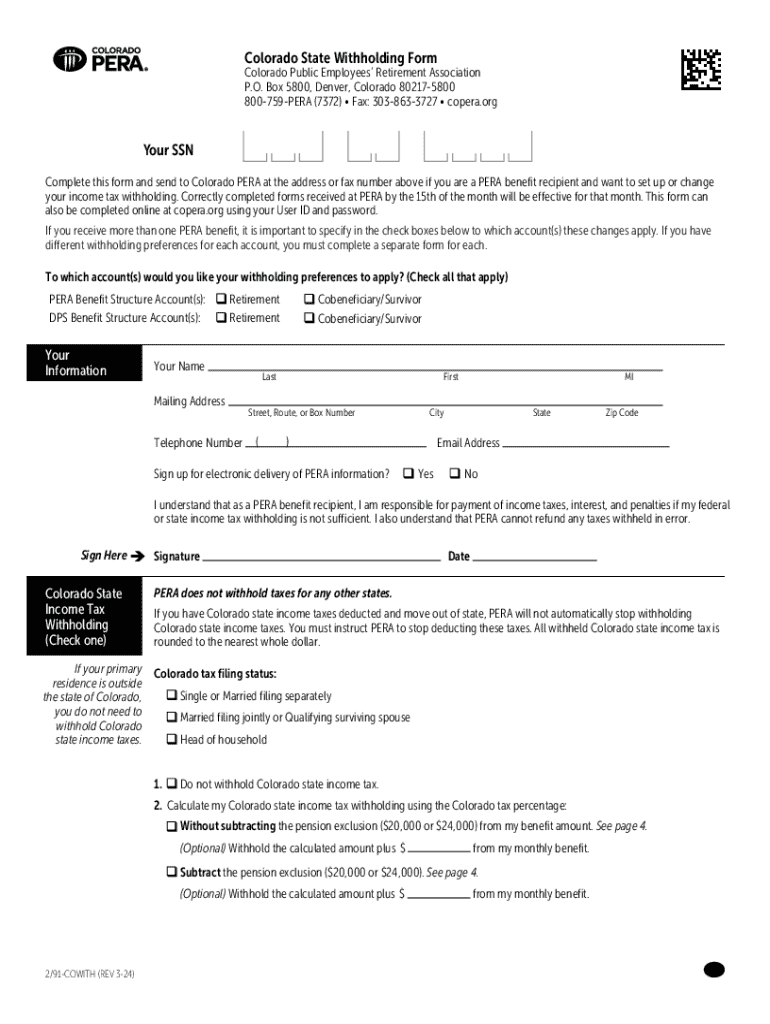 COLORADO PERA.

Colorado State Withholding Form
Colorado Public Employees' Retirement Association
P.O. Box 5800, Denver, Colorado 80217-5800
800-759-PERA (7372) • Fax: 303-863-3727 • copera.org

Your SSN

Complete this form and send to Colorado PERA at the address or fax number above if you are a PERA benefit recipient and want to set up or change your income tax withholding. Correctly completed forms received at PERA by the 15th of the month will be effective for that month. This form can also be completed online at copera.org using your User ID and password.

If you receive more than one PERA benefit, it is important to specify in the check boxes below to which account(s) these changes apply. If you have different withholding preferences for each account, you must complete a separate form for each.

To which account(s) would you like your withholding preferences to apply? (Check all that apply)
PERA Benefit Structure Account(s): ❑ Retirement ❑ Cobeneficiary/Survivor
DPS Benefit Structure Account(s): ❑ Retirement ❑ Cobeneficiary/Survivor

Your Information

Your Name
Last First MI

Mailing Address
Street, Route, or Box Number City State Zip Code

Telephone Number ( ) Email Address

Sign up for electronic delivery of PERA information? ❑ Yes ❑ No

I understand that as a PERA benefit recipient, I am responsible for payment of income taxes, interest, and penalties if my federal or state income tax withholding is not sufficient. I also understand that PERA cannot refund any taxes withheld in error.

Sign Here ➔ Signature Date

Colorado State Income Tax Withholding (Check one)

If your primary residence is outside the state of Colorado, you do not need to withhold Colorado state income taxes.

PERA does not withhold taxes for any other states.
If you have Colorado state income taxes deducted and move out of state, PERA will not automatically stop withholding Colorado state income taxes. You must instruct PERA to stop deducting these taxes. All withheld Colorado state income tax is rounded to the nearest whole dollar.

Colorado tax filing status:
❑ Single or Married filing separately
❑ Married filing jointly or Qualifying surviving spouse
❑ Head of household

1. ❑ Do not withhold Colorado state income tax.
2. Calculate my Colorado state income tax withholding using the Colorado tax percentage:
❑ Without subtracting the pension exclusion ($20,000 or $24,000) from my benefit amount. See page 4.
(Optional) Withhold the calculated amount plus $ from my monthly benefit.
❑ Subtract the pension exclusion ($20,000 or $24,000). See page 4.
(Optional) Withhold the calculated amount plus $ from my monthly benefit.

2/91-COWITH (REV 3-24)